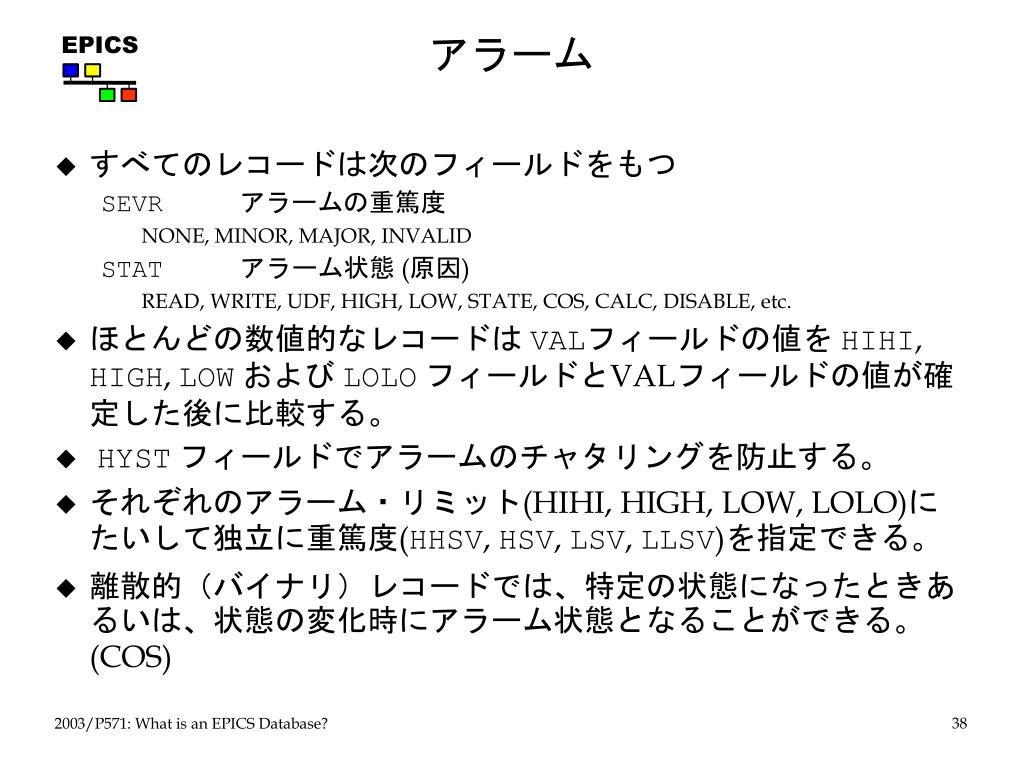 EPICS

アラーム

◆ すべてのレコードは次のフィールドをもつ

SEVR アラームの重篤度

NONE, MINOR, MAJOR, INVALID

STAT アラーム状態 (原因)

READ, WRITE, UDF, HIGH, LOW, STATE, COS, CALC, DISABLE, etc.

◆ ほとんどの数値的なレコードは VALフィールドの値を HIHI, HIGH, LOW および LOLO フィールドとVALフィールドの値が確定した後に比較する。

◆ HYST フィールドでアラームのチャタリングを防止する。

◆ それぞれのアラーム・リミット(HIHI, HIGH, LOW, LOLO)にたいして独立に重篤度(HHSV, HSV, LSV, LLSV)を指定できる。

◆ 離散的（バイナリ）レコードでは、特定の状態になったときあるいは、状態の変化時にアラーム状態となることができる。(COS)

2003/P571: What is an EPICS Database?

38